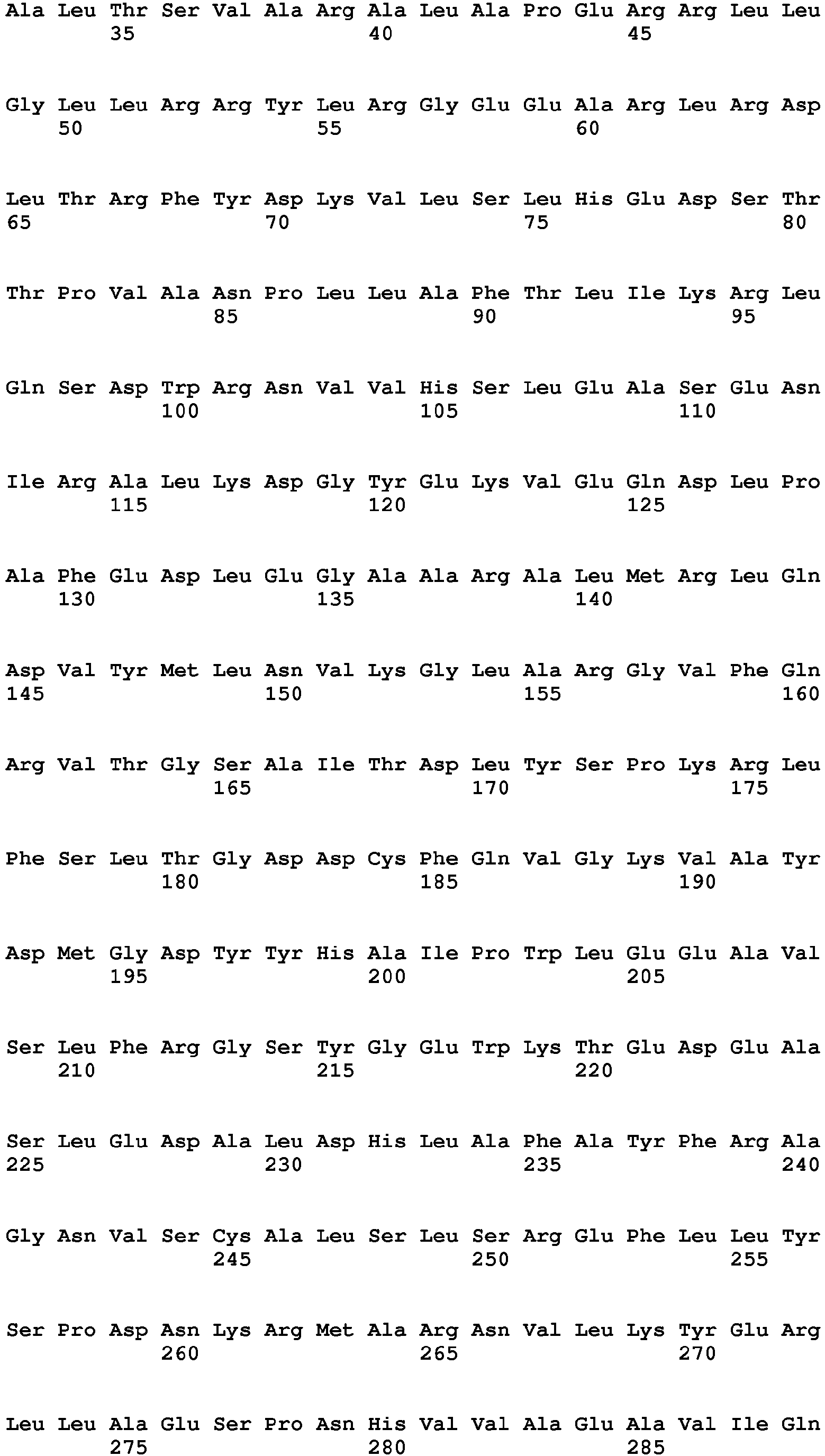 Ala Leu Thr Ser Val Ala Arg Ala Leu Ala Pro Glu Arg Arg Leu Leu
35 40 45

Gly Leu Leu Arg Arg Tyr Leu Arg Gly Glu Glu Ala Arg Leu Arg Asp
50 55 60

Leu Thr Arg Phe Tyr Asp Lys Val Leu Ser Leu His Glu Asp Ser Thr
65 70 75 80

Thr Pro Val Ala Asn Pro Leu Leu Ala Phe Thr Leu Ile Lys Arg Leu
85 90 95

Gln Ser Asp Trp Arg Asn Val Val His Ser Leu Glu Ala Ser Glu Asn
100 105 110

Ile Arg Ala Leu Lys Asp Gly Tyr Glu Lys Val Glu Gln Asp Leu Pro
115 120 125

Ala Phe Glu Asp Leu Glu Gly Ala Ala Arg Ala Leu Met Arg Leu Gln
130 135 140

Asp Val Tyr Met Leu Asn Val Lys Gly Leu Ala Arg Gly Val Phe Gln
145 150 155 160

Arg Val Thr Gly Ser Ala Ile Thr Asp Leu Tyr Ser Pro Lys Arg Leu
165 170 175

Phe Ser Leu Thr Gly Asp Asp Cys Phe Gln Val Gly Lys Val Ala Tyr
180 185 190

Asp Met Gly Asp Tyr Tyr His Ala Ile Pro Trp Leu Glu Glu Ala Val
195 200 205

Ser Leu Phe Arg Gly Ser Tyr Gly Glu Trp Lys Thr Glu Asp Glu Ala
210 215 220

Ser Leu Glu Asp Ala Leu Asp His Leu Ala Phe Ala Tyr Phe Arg Ala
225 230 235 240

Gly Asn Val Ser Cys Ala Leu Ser Leu Ser Arg Glu Phe Leu Leu Tyr
245 250 255

Ser Pro Asp Asn Lys Arg Met Ala Arg Asn Val Leu Lys Tyr Glu Arg
260 265 270

Leu Leu Ala Glu Ser Pro Asn His Val Val Ala Glu Ala Val Ile Gln
275 280 285